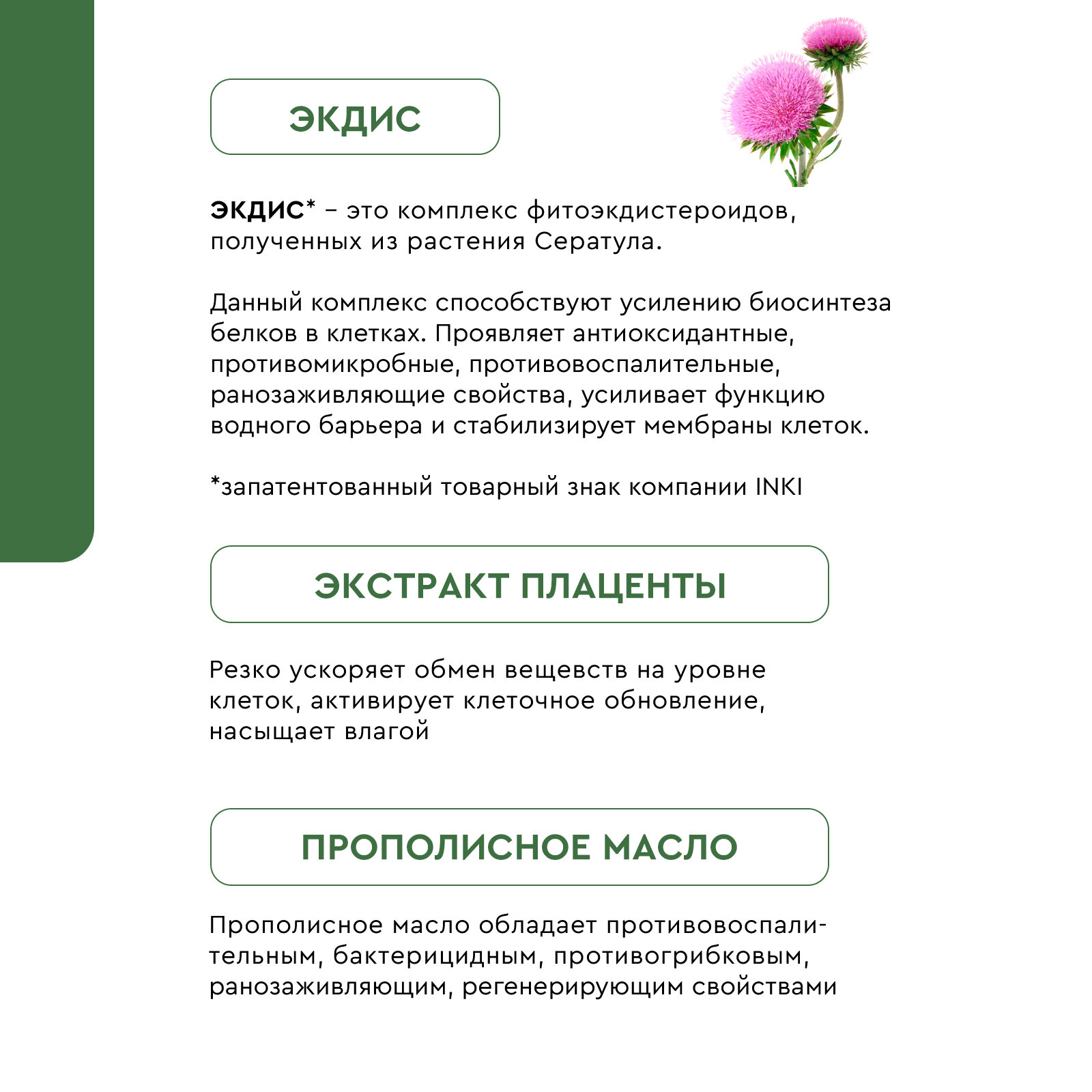 ЭКДИС

ЭКДИС* – это комплекс фитоэкдистероидов, полученных из растения Сератула.

Данный комплекс способствуют усилению биосинтеза белков в клетках. Проявляет антиоксидантные, противомикробные, противовоспалительные, ранозаживляющие свойства, усиливает функцию водного барьера и стабилизирует мембраны клеток.

*запатентованный товарный знак компании INKI

ЭКСТРАКТ ПЛАЦЕНТЫ

Резко ускоряет обмен вещевств на уровне клеток, активирует клеточное обновление, насыщает влагой

ПРОПОЛИСНОЕ МАСЛО

Прополисное масло обладает противовоспалительным, бактерицидным, противогрибковым, ранозаживляющим, регенерирующим свойствами